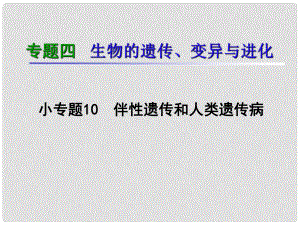 专题四　生物的遗传、变异与进化

小专题10　伴性遗传和人类遗传病